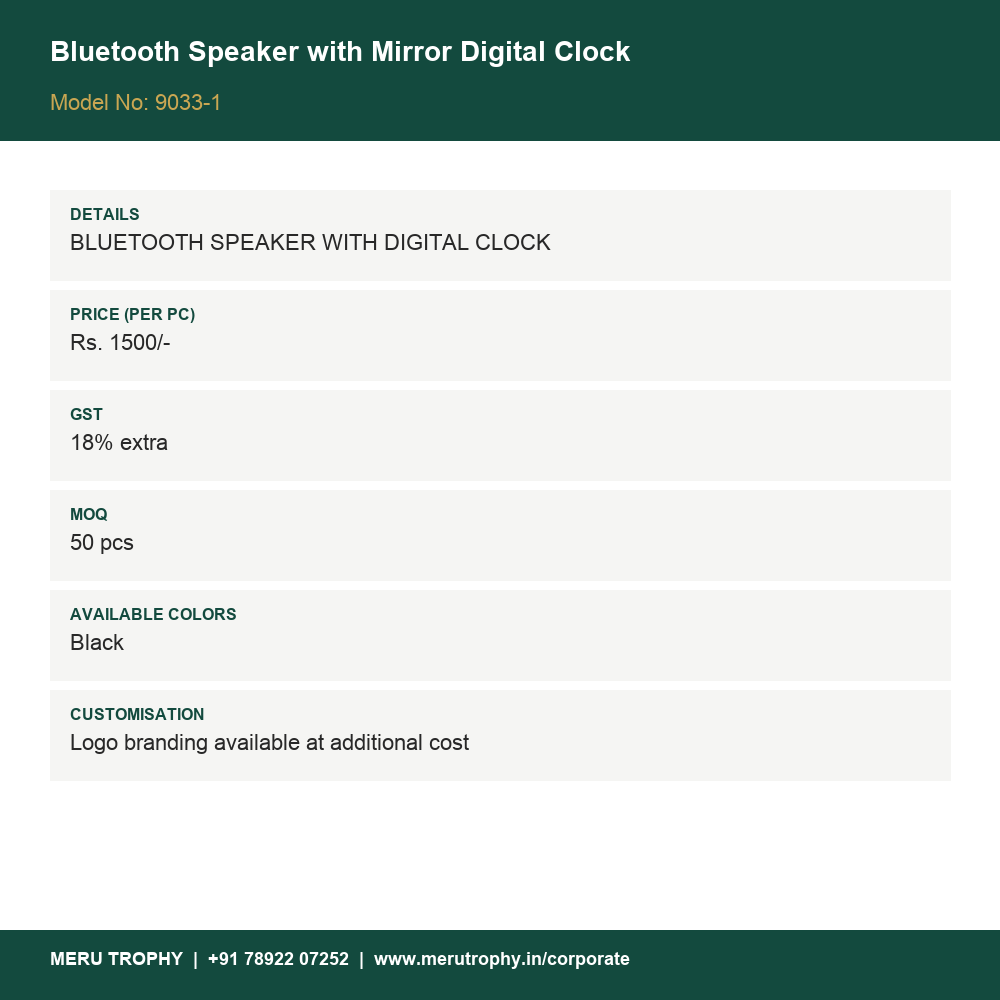 Bluetooth Speaker with Mirror Digital Clock

Model No: 9033-1

DETAILS
BLUETOOTH SPEAKER WITH DIGITAL CLOCK

PRICE (PER PC)
Rs. 1500/-

GST
18% extra

MOQ
50 pcs

AVAILABLE COLORS
Black

CUSTOMISATION
Logo branding available at additional cost

MERU TROPHY | +91 78922 07252 | www.merutrophy.in/corporate